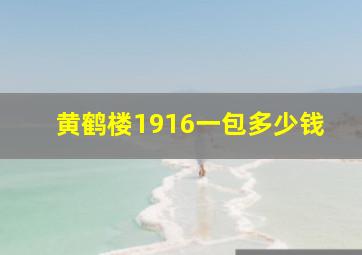 黄鹤楼1916一包多少钱